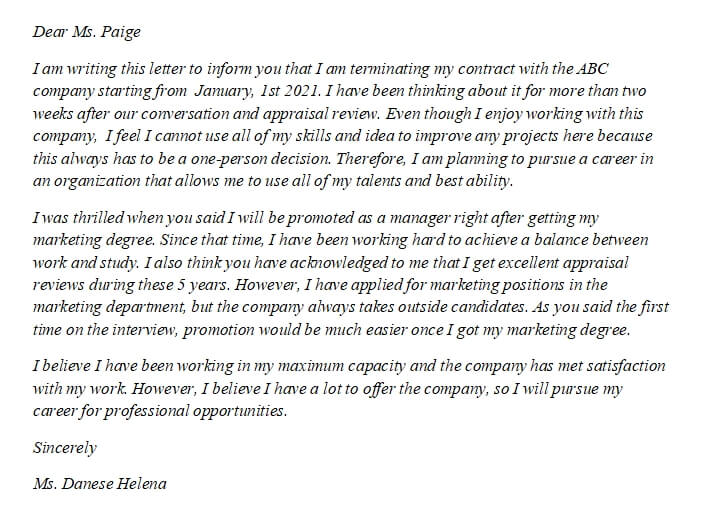 Dear Ms. Paige

I am writing this letter to inform you that I am terminating my contract with the ABC company starting from January, 1st 2021. I have been thinking about it for more than two weeks after our conversation and appraisal review. Even though I enjoy working with this company, I feel I cannot use all of my skills and idea to improve any projects here because this always has to be a one-person decision. Therefore, I am planning to pursue a career in an organization that allows me to use all of my talents and best ability.

I was thrilled when you said I will be promoted as a manager right after getting my marketing degree. Since that time, I have been working hard to achieve a balance between work and study. I also think you have acknowledged to me that I get excellent appraisal reviews during these 5 years. However, I have applied for marketing positions in the marketing department, but the company always takes outside candidates. As you said the first time on the interview, promotion would be much easier once I got my marketing degree.

I believe I have been working in my maximum capacity and the company has met satisfaction with my work. However, I believe I have a lot to offer the company, so I will pursue my career for professional opportunities.

Sincerely

Ms. Danese Helena